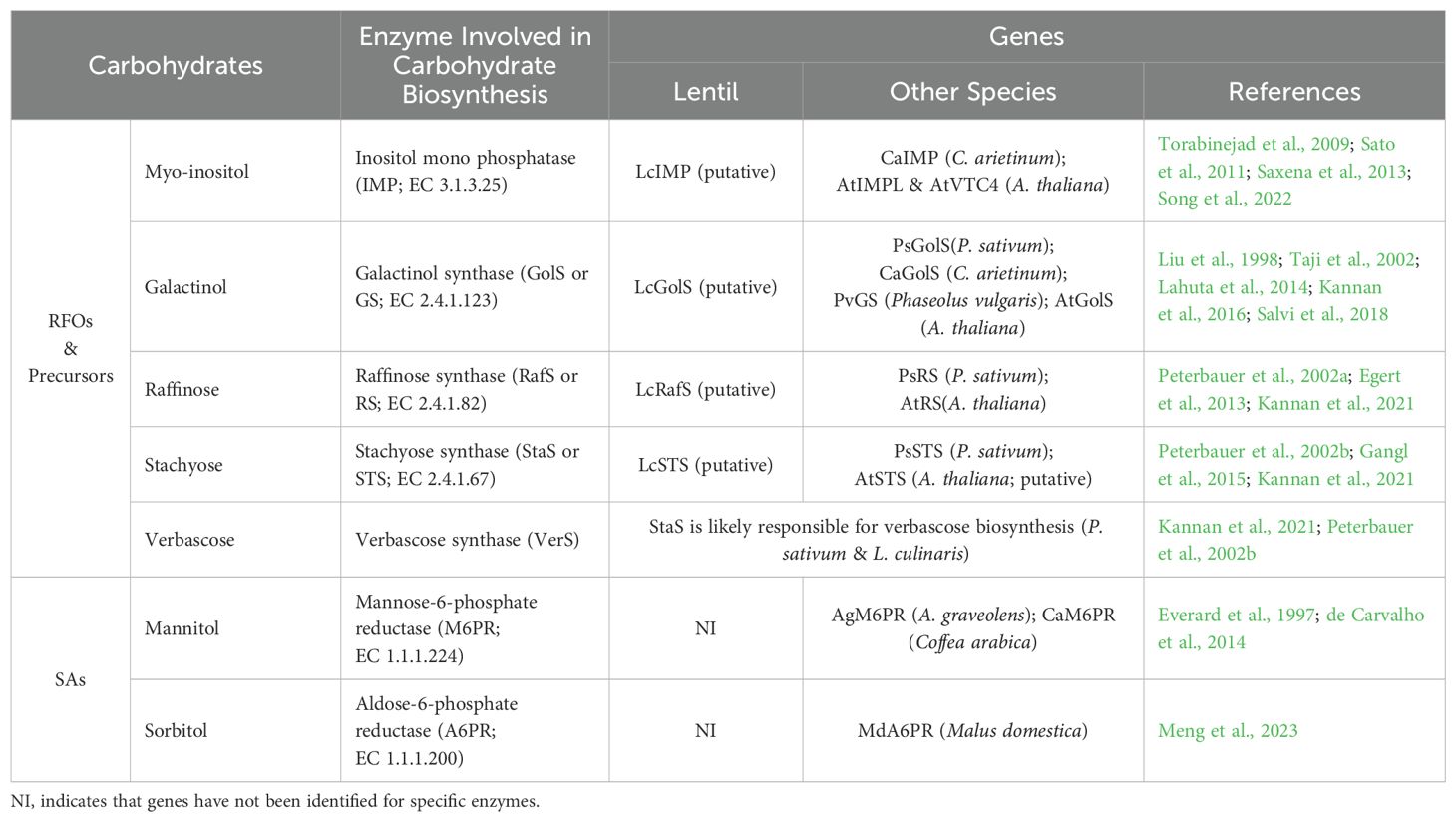 | Carbohydrates | | Enzyme Involved in Carbohydrate Biosynthesis | Genes | | |
|---|---|---|---|---|---|
| | | | Lentil | Other Species | References |
| RFOs & Precursors | Myo-inositol | Inositol mono phosphatase (IMP; EC 3.1.3.25) | LcIMP (putative) | CaIMP (C. arietinum); AtIMPL & AtVTC4 (A. thaliana) | Torabinejad et al., 2009; Sato et al., 2011; Saxena et al., 2013; Song et al., 2022 |
| | Galactinol | Galactinol synthase (GolS or GS; EC 2.4.1.123) | LcGolS (putative) | PsGolS(P. sativum); CaGolS (C. arietinum); PvGS (Phaseolus vulgaris); AtGolS (A. thaliana) | Liu et al., 1998; Taji et al., 2002; Lahuta et al., 2014; Kannan et al., 2016; Salvi et al., 2018 |
| | Raffinose | Raffinose synthase (RafS or RS; EC 2.4.1.82) | LcRafS (putative) | PsRS (P. sativum); AtRS(A. thaliana) | Peterbauer et al., 2002a; Egert et al., 2013; Kannan et al., 2021 |
| | Stachyose | Stachyose synthase (StaS or STS; EC 2.4.1.67) | LcSTS (putative) | PsSTS (P. sativum); AtSTS (A. thaliana; putative) | Peterbauer et al., 2002b; Gangl et al., 2015; Kannan et al., 2021 |
| | Verbascose | Verbascose synthase (VerS) | StaS is likely responsible for verbascose biosynthesis (P. sativum & L. culinaris) | | Kannan et al., 2021; Peterbauer et al., 2002b |
| SAs | Mannitol | Mannose-6-phosphate reductase (M6PR; EC 1.1.1.224) | NI | AgM6PR (A. graveolens); CaM6PR (Coffea arabica) | Everard et al., 1997; de Carvalho et al., 2014 |
| | Sorbitol | Aldose-6-phosphate reductase (A6PR; EC 1.1.1.200) | NI | MdA6PR (Malus domestica) | Meng et al., 2023 |

NI, indicates that genes have not been identified for specific enzymes.